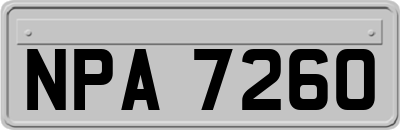 NPA 7260